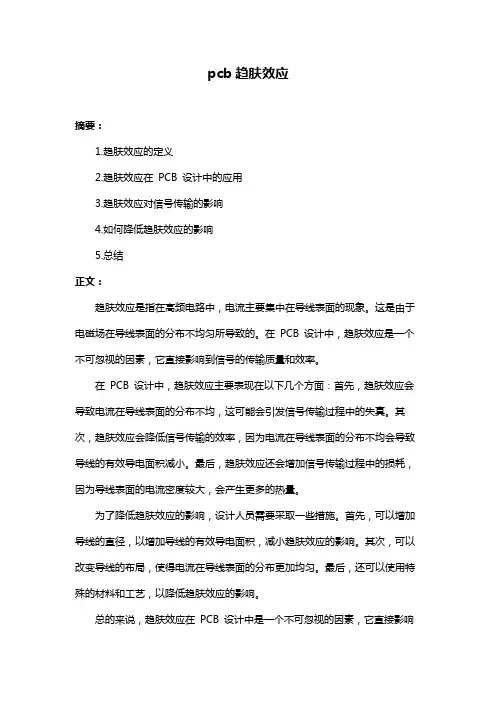 pcb 趋肤效应

摘要：

1.趋肤效应的定义

2.趋肤效应在 PCB 设计中的应用

3.趋肤效应对信号传输的影响

4.如何降低趋肤效应的影响

5.总结

正文：

趋肤效应是指在高频电路中，电流主要集中在导线表面的现象。这是由于电磁场在导线表面的分布不均匀所导致的。在 PCB 设计中，趋肤效应是一个不可忽视的因素，它直接影响到信号的传输质量和效率。

在 PCB 设计中，趋肤效应主要表现在以下几个方面：首先，趋肤效应会导致电流在导线表面的分布不均，这可能会引发信号传输过程中的失真。其次，趋肤效应会降低信号传输的效率，因为电流在导线表面的分布不均会导致导线的有效导电面积减小。最后，趋肤效应还会增加信号传输过程中的损耗，因为导线表面的电流密度较大，会产生更多的热量。

为了降低趋肤效应的影响，设计人员需要采取一些措施。首先，可以增加导线的直径，以增加导线的有效导电面积，减小趋肤效应的影响。其次，可以改变导线的布局，使得电流在导线表面的分布更加均匀。最后，还可以使用特殊的材料和工艺，以降低趋肤效应的影响。

总的来说，趋肤效应在 PCB 设计中是一个不可忽视的因素，它直接影响